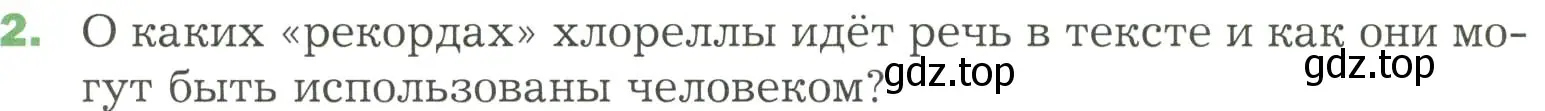 2. О каких «рекордах» хлореллы идёт речь в тексте и как они могут быть использованы человеком?

gdz.top gdz.top